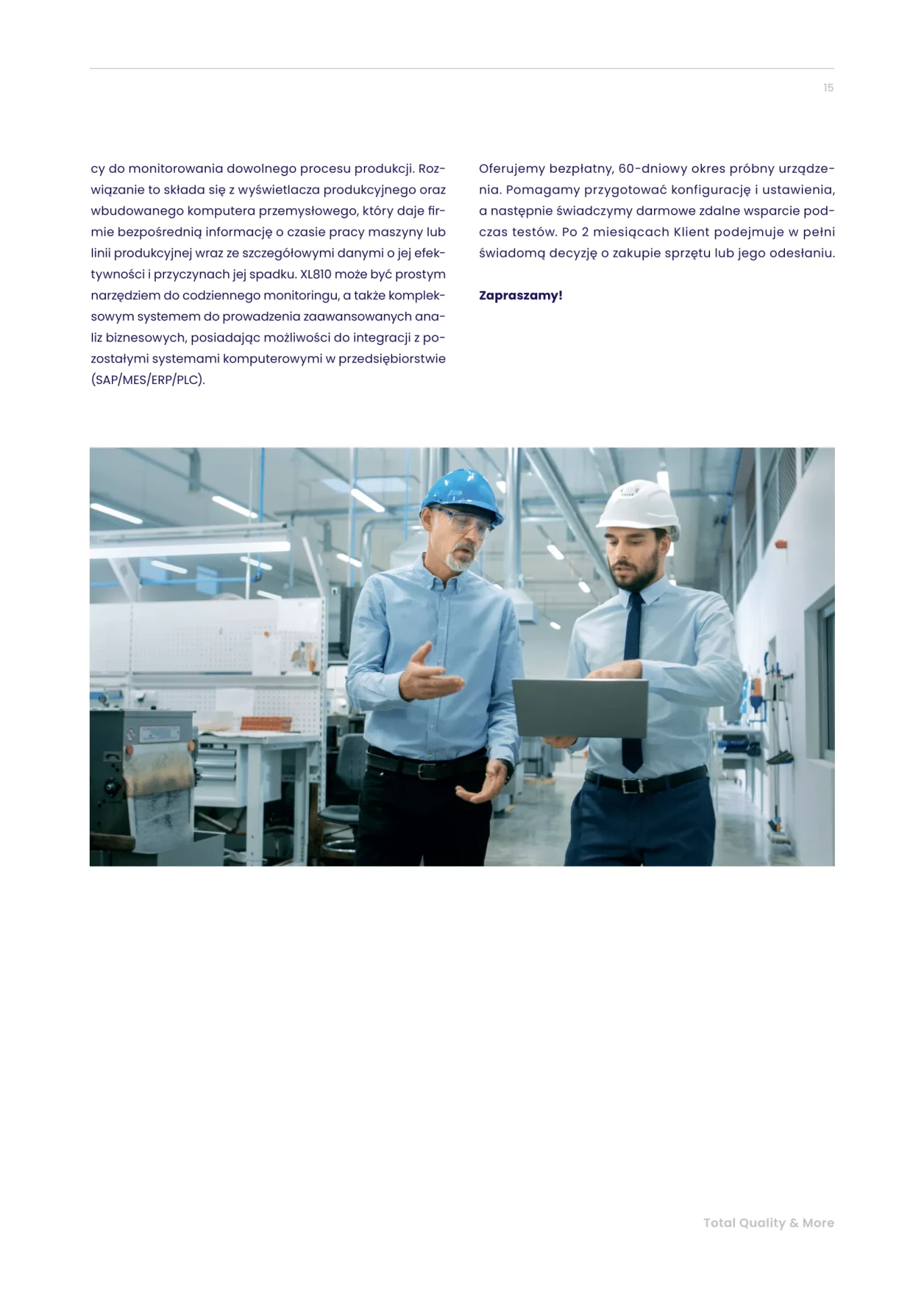 15

cy do monitorowania dowolnego procesu produkcji. Rozwiązanie to składa się z wyświetlacza produkcyjnego oraz wbudowanego komputera przemysłowego, który daje firmie bezpośrednią informację o czasie pracy maszyny lub linii produkcyjnej wraz ze szczegółowymi danymi o jej efektywności i przyczynach jej spadku. XL810 może być prostym narzędziem do codziennego monitoringu, a także kompleksowym systemem do prowadzenia zaawansowanych analiz biznesowych, posiadając możliwości do integracji z pozostałymi systemami komputerowymi w przedsiębiorstwie (SAP/MES/ERP/PLC).

Oferujemy bezpłatny, 60-dniowy okres próbny urządzenia. Pomagamy przygotować konfigurację i ustawienia, a następnie świadczymy darmowe zdalne wsparcie podczas testów. Po 2 miesiącach Klient podejmuje w pełni świadomą decyzję o zakupie sprzętu lub jego odesłaniu.

Zapraszamy!

Total Quality & More